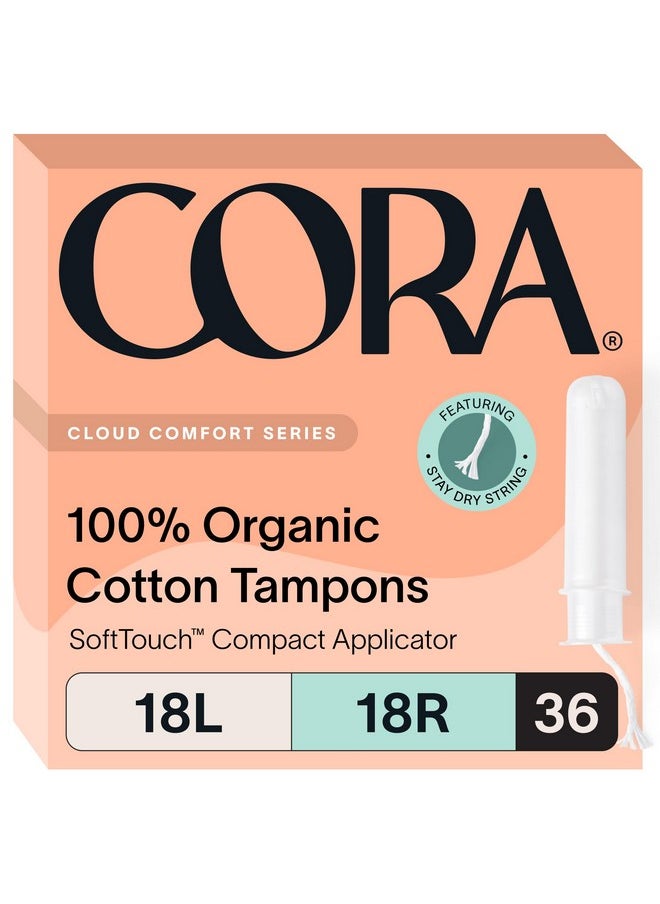 CORA®

CLOUD COMFORT SERIES

FEATURING
STAY DRY STRING

100% Organic Cotton Tampons

SoftTouch™ Compact Applicator

18L 18R 36